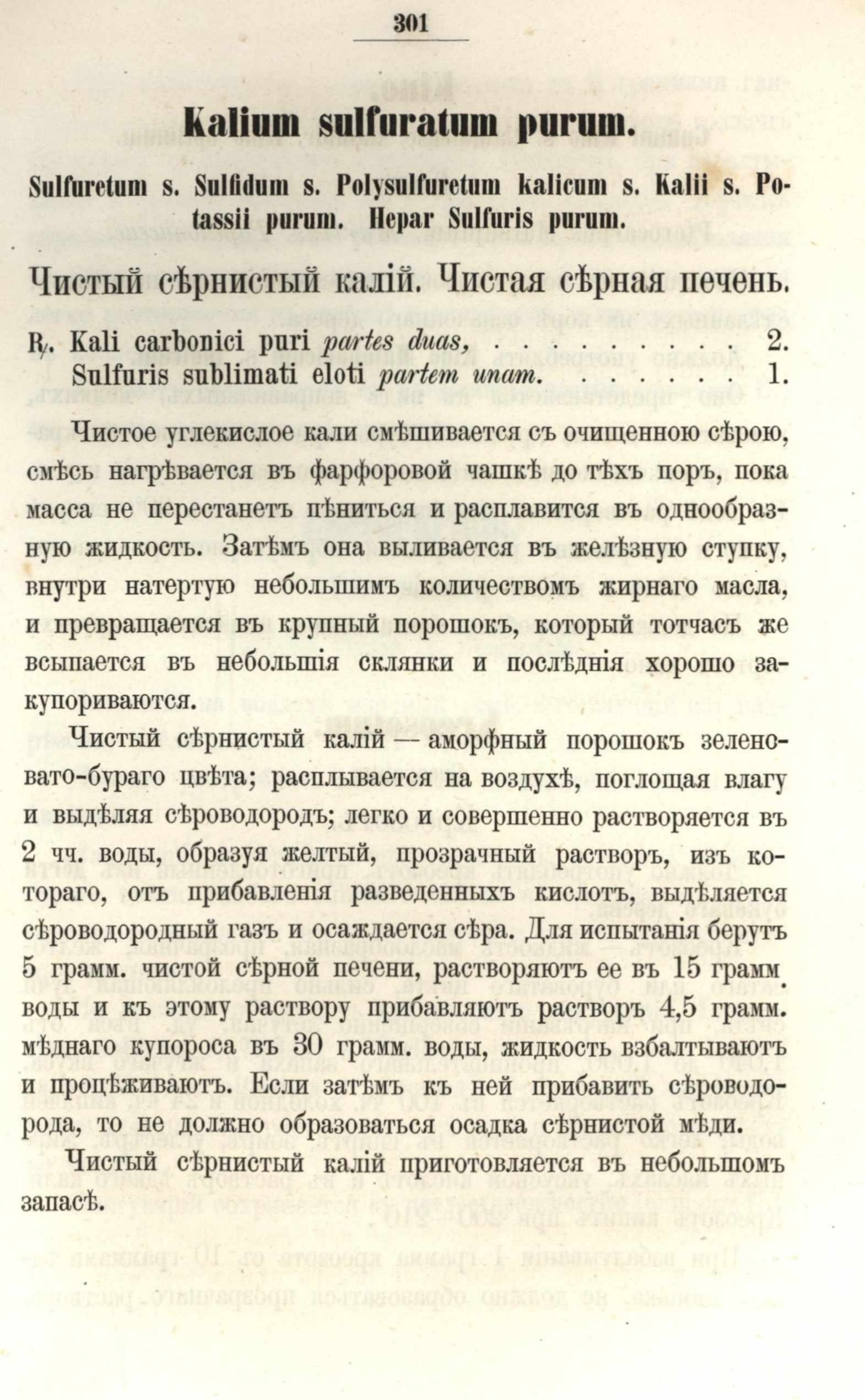 301

Kalium sulfuratum purum.

Sulfuretum s. Sulfidum s. Polysulfuretum kalicum s. Kalii s. Potassii purum. Hepar Sulfuris purum.

Чистый сѣрнистый калій. Чистая сѣрная печень.

℞. Kali carbonici puri partes duas, 2.
Sulfuris sublimati eloti partem unam. 1.

Чистое углекислое кали смѣшивается съ очищенною сѣрою, смѣсь нагрѣвается въ фарфоровой чашкѣ до тѣхъ поръ, пока масса не перестанетъ пѣниться и расплавится въ однообразную жидкость. Затѣмъ она выливается въ желѣзную ступку, внутри натертую небольшимъ количествомъ жирнаго масла, и превращается въ крупный порошокъ, который тотчасъ же всыпается въ небольшія склянки и послѣднія хорошо закупориваются.

Чистый сѣрнистый калій — аморфный порошокъ зеленовато-бураго цвѣта; расплывается на воздухѣ, поглощая влагу и выдѣляя сѣроводородъ; легко и совершенно растворяется въ 2 чч. воды, образуя желтый, прозрачный растворъ, изъ котораго, отъ прибавленія разведенныхъ кислотъ, выдѣляется сѣроводородный газъ и осаждается сѣра. Для испытанія берутъ 5 грамм. чистой сѣрной печени, растворяютъ ее въ 15 грамм. воды и къ этому раствору прибавляютъ растворъ 4,5 грамм. мѣднаго купороса въ 30 грамм. воды, жидкость взбалтываютъ и процѣживаютъ. Если затѣмъ къ ней прибавить сѣроводорода, то не должно образоваться осадка сѣрнистой мѣди.

Чистый сѣрнистый калій приготовляется въ небольшомъ запасѣ.